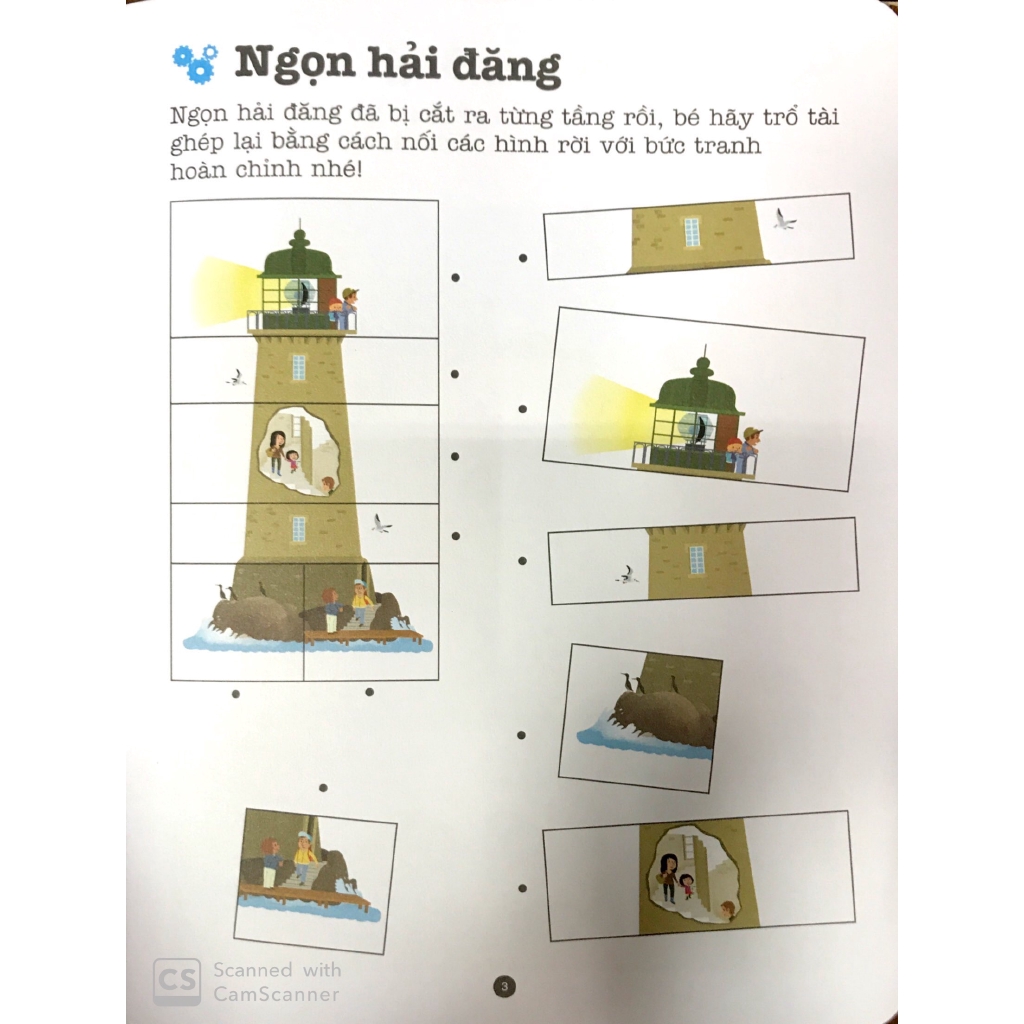 Ngọn hải đăng

Ngọn hải đăng đã bị cắt ra từng tầng rồi, bé hãy trổ tài ghép lại bằng cách nối các hình rời với bức tranh hoàn chỉnh nhé!

CS Scanned with CamScanner

3